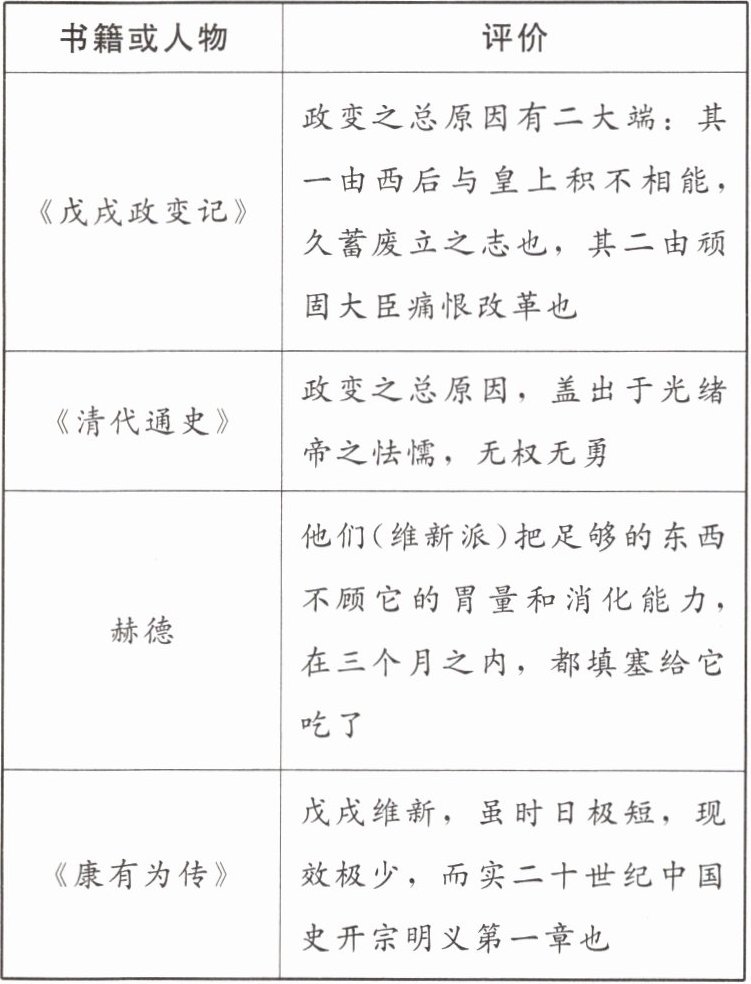 | 书籍或人物 | 评价 |
|---|---|
| 《戊戌政变记》 | 政变之总原因有二大端：其一由西后与皇上积不相能，久蓄废立之志也，其二由顽固大臣痛恨改革也 |
| 《清代通史》 | 政变之总原因，盖出于光绪帝之怯懦，无权无勇 |
| 赫德 | 他们（维新派）把足够的东西不顾它的胃量和消化能力，在三个月之内，都填塞给它吃了 |
| 《康有为传》 | 戊戌维新，虽时日极短，现效极少，而实二十世纪中国史开宗明义第一章也 |